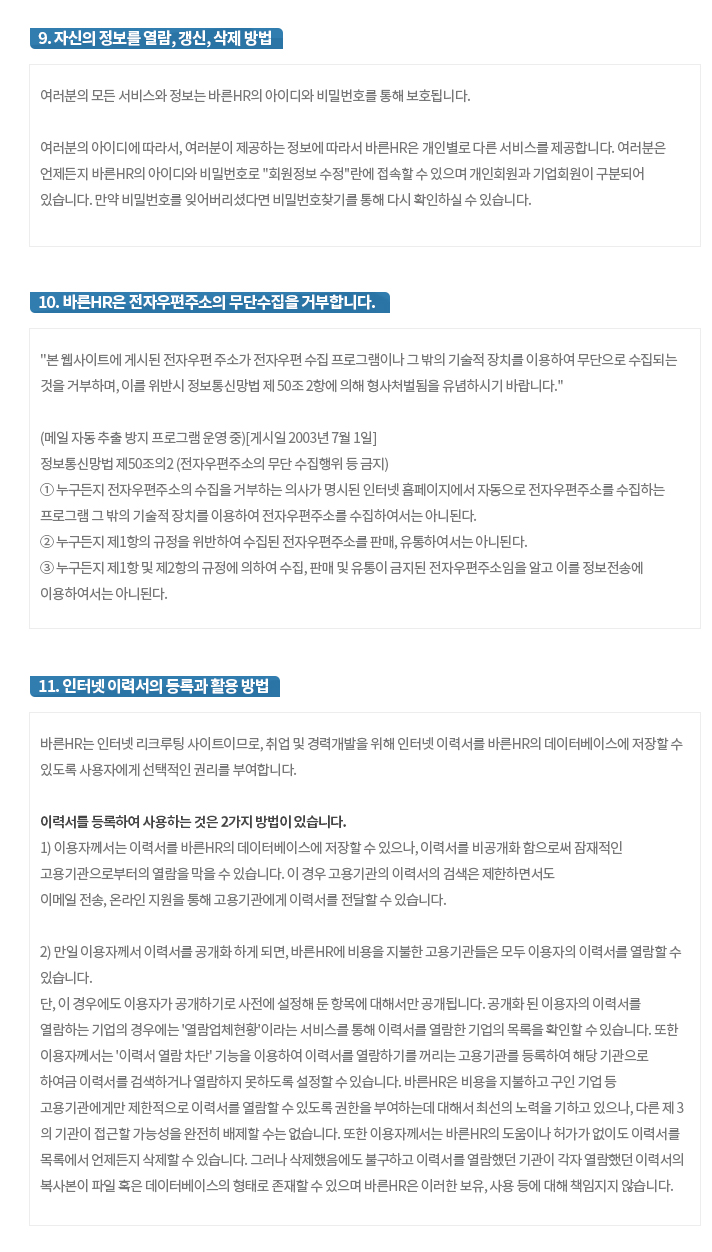 9. 자신의 정보를 열람, 갱신, 삭제 방법

여러분의 모든 서비스와 정보는 바른HR의 아이디와 비밀번호를 통해 보호됩니다.

여러분의 아이디에 따라서, 여러분이 제공하는 정보에 따라서 바른HR은 개인별로 다른 서비스를 제공합니다. 여러분은 언제든지 바른HR의 아이디와 비밀번호로 "회원정보 수정"란에 접속할 수 있으며 개인회원과 기업회원이 구분되어 있습니다. 만약 비밀번호를 잊어버리셨다면 비밀번호찾기를 통해 다시 확인하실 수 있습니다.

10. 바른HR은 전자우편주소의 무단수집을 거부합니다.

"본 웹사이트에 게시된 전자우편 주소가 전자우편 수집 프로그램이나 그 밖의 기술적 장치를 이용하여 무단으로 수집되는 것을 거부하며, 이를 위반시 정보통신망법 제 50조 2항에 의해 형사처벌됨을 유념하시기 바랍니다."

(메일 자동 추출 방지 프로그램 운영 중)[게시일 2003년 7월 1일]
정보통신망법 제50조의2 (전자우편주소의 무단 수집행위 등 금지)
① 누구든지 전자우편주소의 수집을 거부하는 의사가 명시된 인터넷 홈페이지에서 자동으로 전자우편주소를 수집하는 프로그램 그 밖의 기술적 장치를 이용하여 전자우편주소를 수집하여서는 아니된다.
② 누구든지 제1항의 규정을 위반하여 수집된 전자우편주소를 판매, 유통하여서는 아니된다.
③ 누구든지 제1항 및 제2항의 규정에 의하여 수집, 판매 및 유통이 금지된 전자우편주소임을 알고 이를 정보전송에 이용하여서는 아니된다.

11. 인터넷 이력서의 등록과 활용 방법

바른HR는 인터넷 리크루팅 사이트이므로, 취업 및 경력개발을 위해 인터넷 이력서를 바른HR의 데이터베이스에 저장할 수 있도록 사용자에게 선택적인 권리를 부여합니다.

이력서를 등록하여 사용하는 것은 2가지 방법이 있습니다.
1) 이용자께서는 이력서를 바른HR의 데이터베이스에 저장할 수 있으나, 이력서를 비공개화 함으로써 잠재적인 고용기관으로부터의 열람을 막을 수 있습니다. 이 경우 고용기관의 이력서의 검색은 제한하면서도 이메일 전송, 온라인 지원을 통해 고용기관에게 이력서를 전달할 수 있습니다.

2) 만일 이용자께서 이력서를 공개화 하게 되면, 바른HR에 비용을 지불한 고용기관들은 모두 이용자의 이력서를 열람할 수 있습니다.
단, 이 경우에도 이용자가 공개하기로 사전에 설정해 둔 항목에 대해서만 공개됩니다. 공개화 된 이용자의 이력서를 열람하는 기업의 경우에는 '열람업체현황'이라는 서비스를 통해 이력서를 열람한 기업의 목록을 확인할 수 있습니다. 또한 이용자께서는 '이력서 열람 차단' 기능을 이용하여 이력서를 열람하기를 꺼리는 고용기관를 등록하여 해당 기관으로 하여금 이력서를 검색하거나 열람하지 못하도록 설정할 수 있습니다. 바른HR은 비용을 지불하고 구인 기업 등 고용기관에게만 제한적으로 이력서를 열람할 수 있도록 권한을 부여하는데 대해서 최선의 노력을 기하고 있으나, 다른 제 3의 기관이 접근할 가능성을 완전히 배제할 수는 없습니다. 또한 이용자께서는 바른HR의 도움이나 허가가 없이도 이력서를 목록에서 언제든지 삭제할 수 있습니다. 그러나 삭제했음에도 불구하고 이력서를 열람했던 기관이 각자 열람했던 이력서의 복사본이 파일 혹은 데이터베이스의 형태로 존재할 수 있으며 바른HR은 이러한 보유, 사용 등에 대해 책임지지 않습니다.